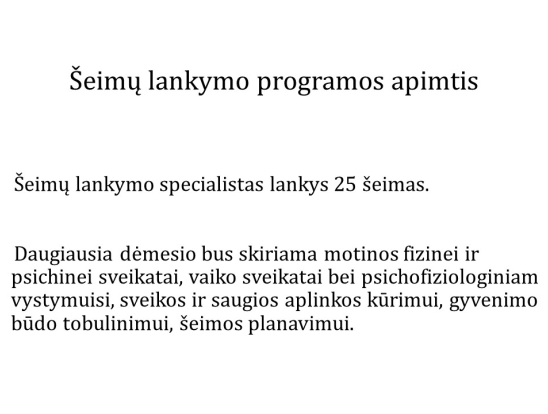 Šeimų lankymo programos apimtis

Šeimų lankymo specialistas lankys 25 šeimas.

Daugiausia dėmesio bus skiriama motinos fizinei ir psichinei sveikatai, vaiko sveikatai bei psichofiziologiniam vystymuisi, sveikos ir saugios aplinkos kūrimui, gyvenimo būdo tobulinimui, šeimos planavimui.